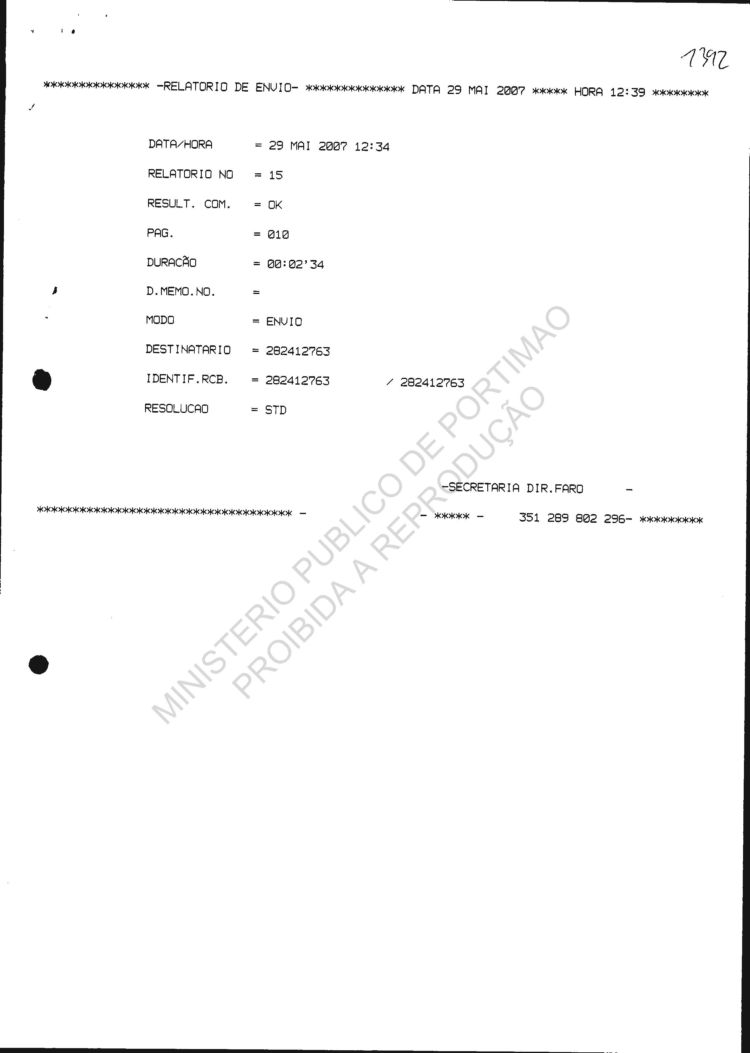 1392

*************** -RELATORIO DE ENVIO- ************** DATA 29 MAI 2007 ***** HORA 12:39 ********

DATA/HORA = 29 MAI 2007 12:34

RELATORIO NO = 15

RESULT. COM. = OK

PAG. = 010

DURACÃO = 00:02'34

D.MEMO.NO. =

MODO = ENVIO

DESTINATARIO = 282412763

IDENTIF.RCB. = 282412763 / 282412763

RESOLUCAO = STD

-SECRETARIA DIR.FARO -

************************************ - - ***** - 351 289 802 296- *********

MINISTERIO PUBLICO DE PORTIMAO
PROIBIDA A REPRODUÇÃO